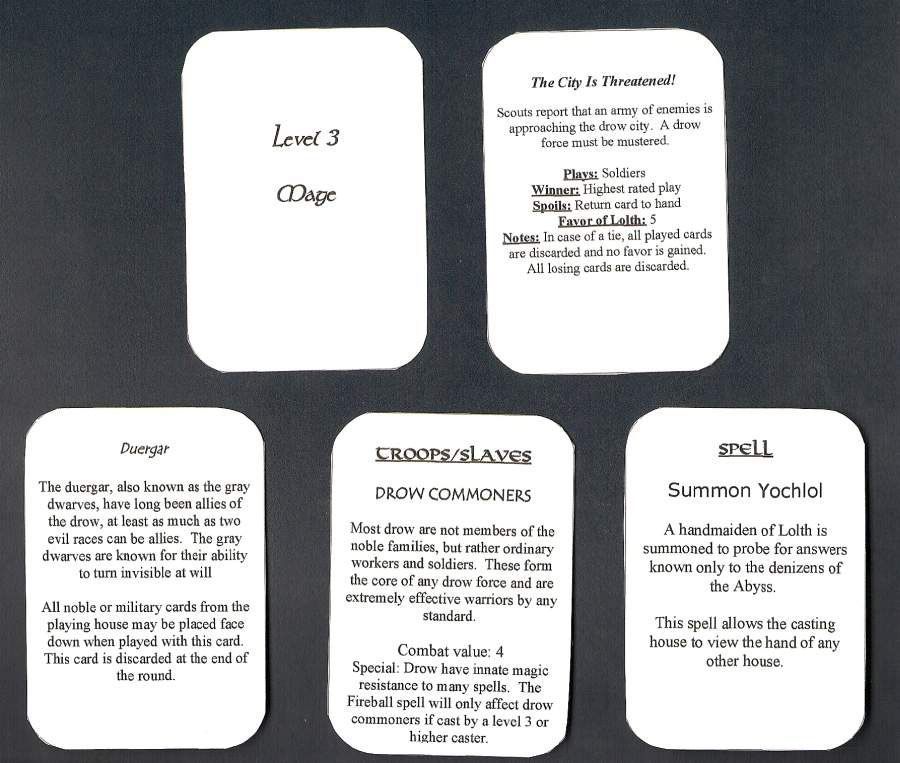 Level 3

Mage

The City Is Threatened!

Scouts report that an army of enemies is approaching the drow city. A drow force must be mustered.

Plays: Soldiers
Winner: Highest rated play
Spoils: Return card to hand
Favor of Lolth: 5
Notes: In case of a tie, all played cards are discarded and no favor is gained. All losing cards are discarded.

Duergar

The duergar, also known as the gray dwarves, have long been allies of the drow, at least as much as two evil races can be allies. The gray dwarves are known for their ability to turn invisible at will

All noble or military cards from the playing house may be placed face down when played with this card. This card is discarded at the end of the round.

TROOPS/SLAVES

DROW COMMONERS

Most drow are not members of the noble families, but rather ordinary workers and soldiers. These form the core of any drow force and are extremely effective warriors by any standard.

Combat value: 4
Special: Drow have innate magic resistance to many spells. The Fireball spell will only affect drow commoners if cast by a level 3 or higher caster.

SPELL

Summon Yochlol

A handmaiden of Lolth is summoned to probe for answers known only to the denizens of the Abyss.

This spell allows the casting house to view the hand of any other house.